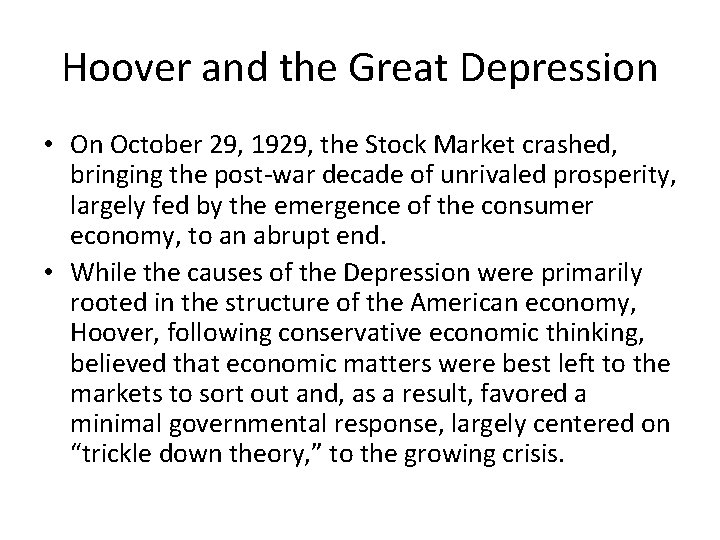 Hoover and the Great Depression

• On October 29, 1929, the Stock Market crashed, bringing the post-war decade of unrivaled prosperity, largely fed by the emergence of the consumer economy, to an abrupt end.

• While the causes of the Depression were primarily rooted in the structure of the American economy, Hoover, following conservative economic thinking, believed that economic matters were best left to the markets to sort out and, as a result, favored a minimal governmental response, largely centered on “trickle down theory,” to the growing crisis.